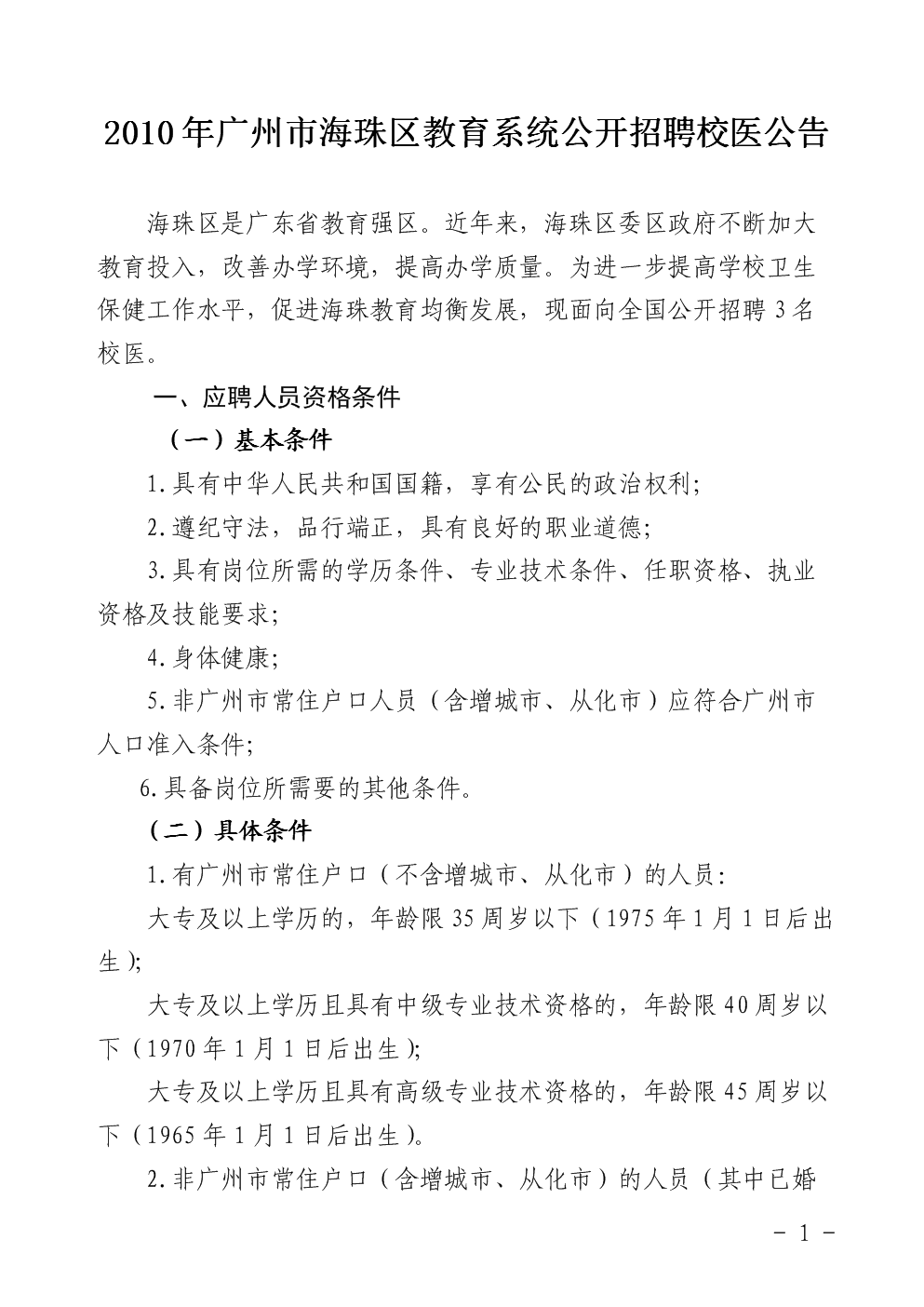 2010年广州市海珠区教育系统公开招聘校医公告

海珠区是广东省教育强区。近年来，海珠区委区政府不断加大教育投入，改善办学环境，提高办学质量。为进一步提高学校卫生保健工作水平，促进海珠教育均衡发展，现面向全国公开招聘3名校医。

一、应聘人员资格条件

（一）基本条件

1.具有中华人民共和国国籍，享有公民的政治权利；

2.遵纪守法，品行端正，具有良好的职业道德；

3.具有岗位所需的学历条件、专业技术条件、任职资格、执业资格及技能要求；

4.身体健康；

5.非广州市常住户口人员（含增城市、从化市）应符合广州市人口准入条件；

6.具备岗位所需要的其他条件。

（二）具体条件

1.有广州市常住户口（不含增城市、从化市）的人员：

大专及以上学历的，年龄限35周岁以下（1975年1月1日后出生）；

大专及以上学历且具有中级专业技术资格的，年龄限40周岁以下（1970年1月1日后出生）；

大专及以上学历且具有高级专业技术资格的，年龄限45周岁以下（1965年1月1日后出生）。

2.非广州市常住户口（含增城市、从化市）的人员（其中已婚

－ 1 －